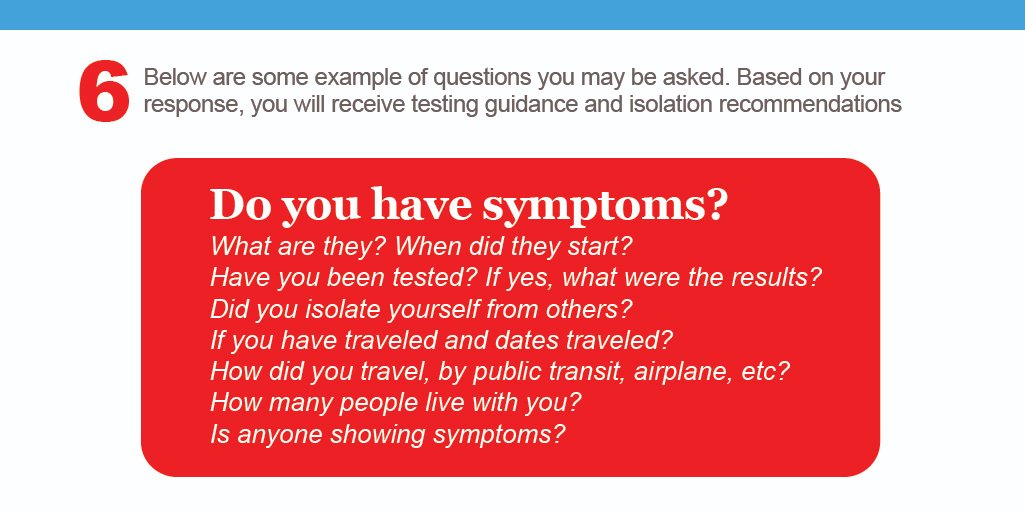 6 Below are some example of questions you may be asked. Based on your response, you will receive testing guidance and isolation recommendations

Do you have symptoms?
What are they? When did they start?
Have you been tested? If yes, what were the results?
Did you isolate yourself from others?
If you have traveled and dates traveled?
How did you travel, by public transit, airplane, etc?
How many people live with you?
Is anyone showing symptoms?